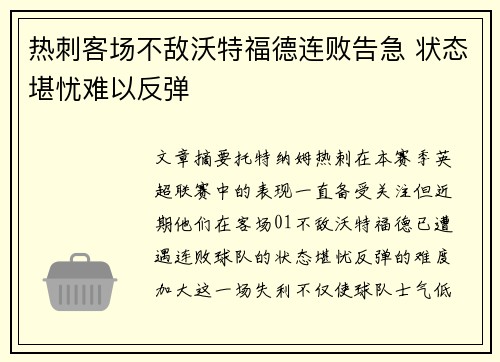 热刺客场不敌沃特福德连败告急 状态堪忧难以反弹

文章摘要托特纳姆热刺在本赛季英超联赛中的表现一直备受关注但近期他们在客场01不敌沃特福德已遭遇连败球队的状态堪忧反弹的难度加大这一场失利不仅使球队士气低